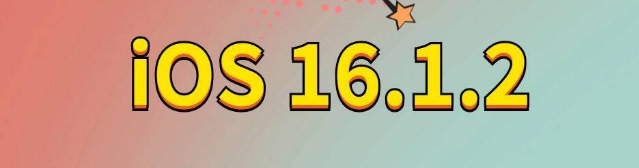 iOS 16.1.2